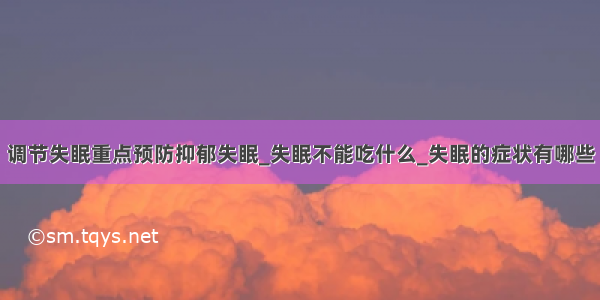 调节失眠重点预防抑郁失眠_失眠不能吃什么_失眠的症状有哪些

©sm.tqys.net